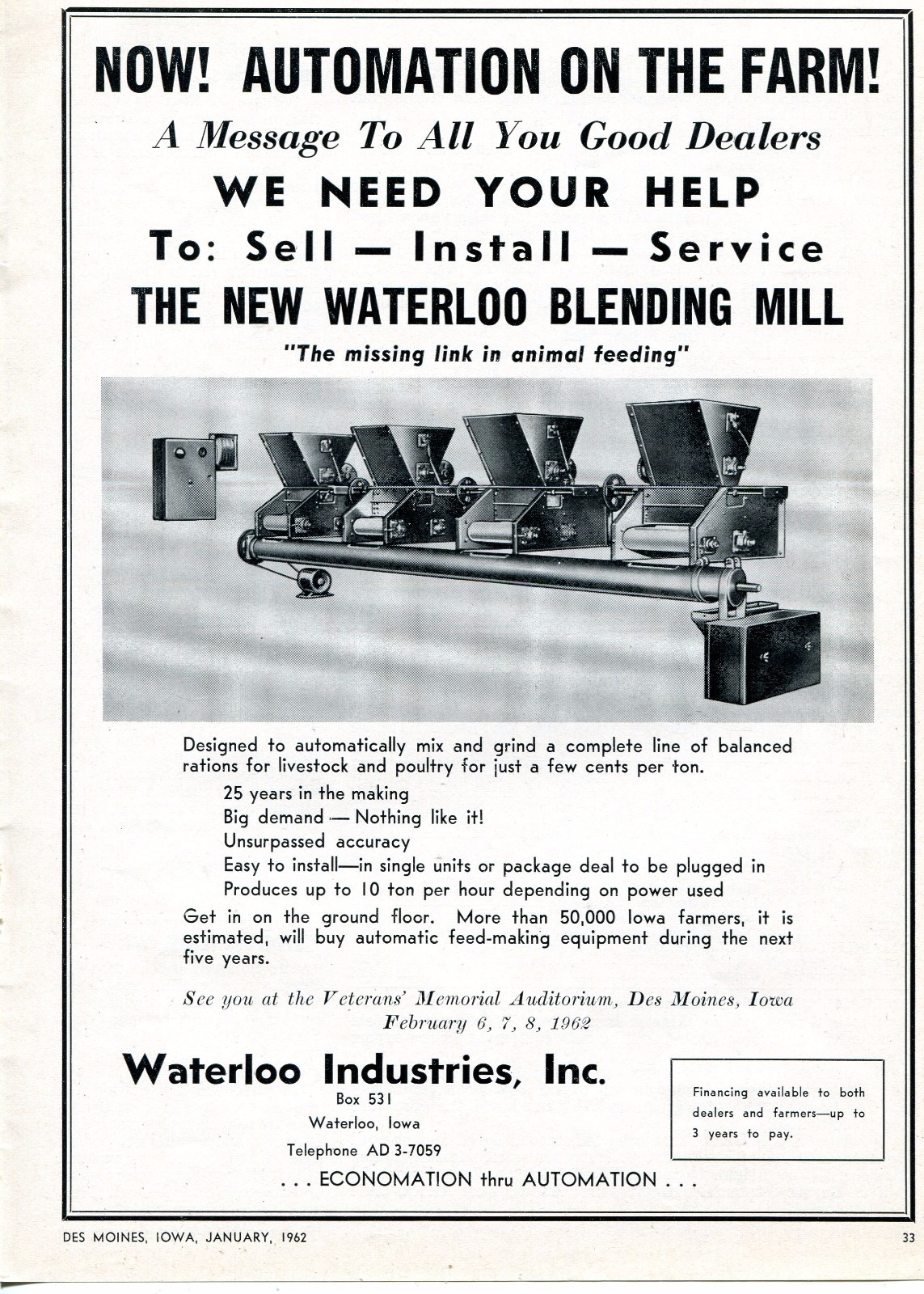 NOW! AUTOMATION ON THE FARM!

A Message To All You Good Dealers

WE NEED YOUR HELP

To: Sell — Install — Service

THE NEW WATERLOO BLENDING MILL

"The missing link in animal feeding"

Designed to automatically mix and grind a complete line of balanced rations for livestock and poultry for just a few cents per ton.

25 years in the making
Big demand — Nothing like it!
Unsurpassed accuracy
Easy to install—in single units or package deal to be plugged in
Produces up to 10 ton per hour depending on power used

Get in on the ground floor. More than 50,000 Iowa farmers, it is estimated, will buy automatic feed-making equipment during the next five years.

See you at the Veterans' Memorial Auditorium, Des Moines, Iowa
February 6, 7, 8, 1962

Waterloo Industries, Inc.
Box 531
Waterloo, Iowa
Telephone AD 3-7059

Financing available to both dealers and farmers—up to 3 years to pay.

. . . ECONOMATION thru AUTOMATION . . .

DES MOINES, IOWA, JANUARY, 1962

33